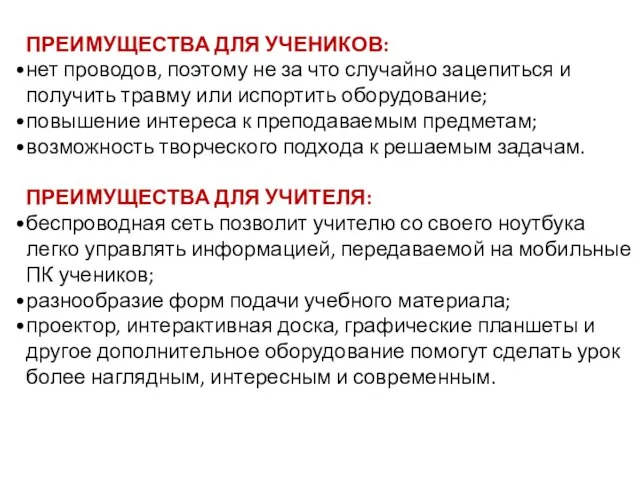 ПРЕИМУЩЕСТВА ДЛЯ УЧЕНИКОВ:
•нет проводов, поэтому не за что случайно зацепиться и получить травму или испортить оборудование;
•повышение интереса к преподаваемым предметам;
•возможность творческого подхода к решаемым задачам.

ПРЕИМУЩЕСТВА ДЛЯ УЧИТЕЛЯ:
•беспроводная сеть позволит учителю со своего ноутбука легко управлять информацией, передаваемой на мобильные ПК учеников;
•разнообразие форм подачи учебного материала;
•проектор, интерактивная доска, графические планшеты и другое дополнительное оборудование помогут сделать урок более наглядным, интересным и современным.